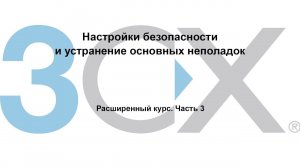 3CX®

Настройки безопасности
и устранение основных неполадок

Расширенный курс. Часть 3